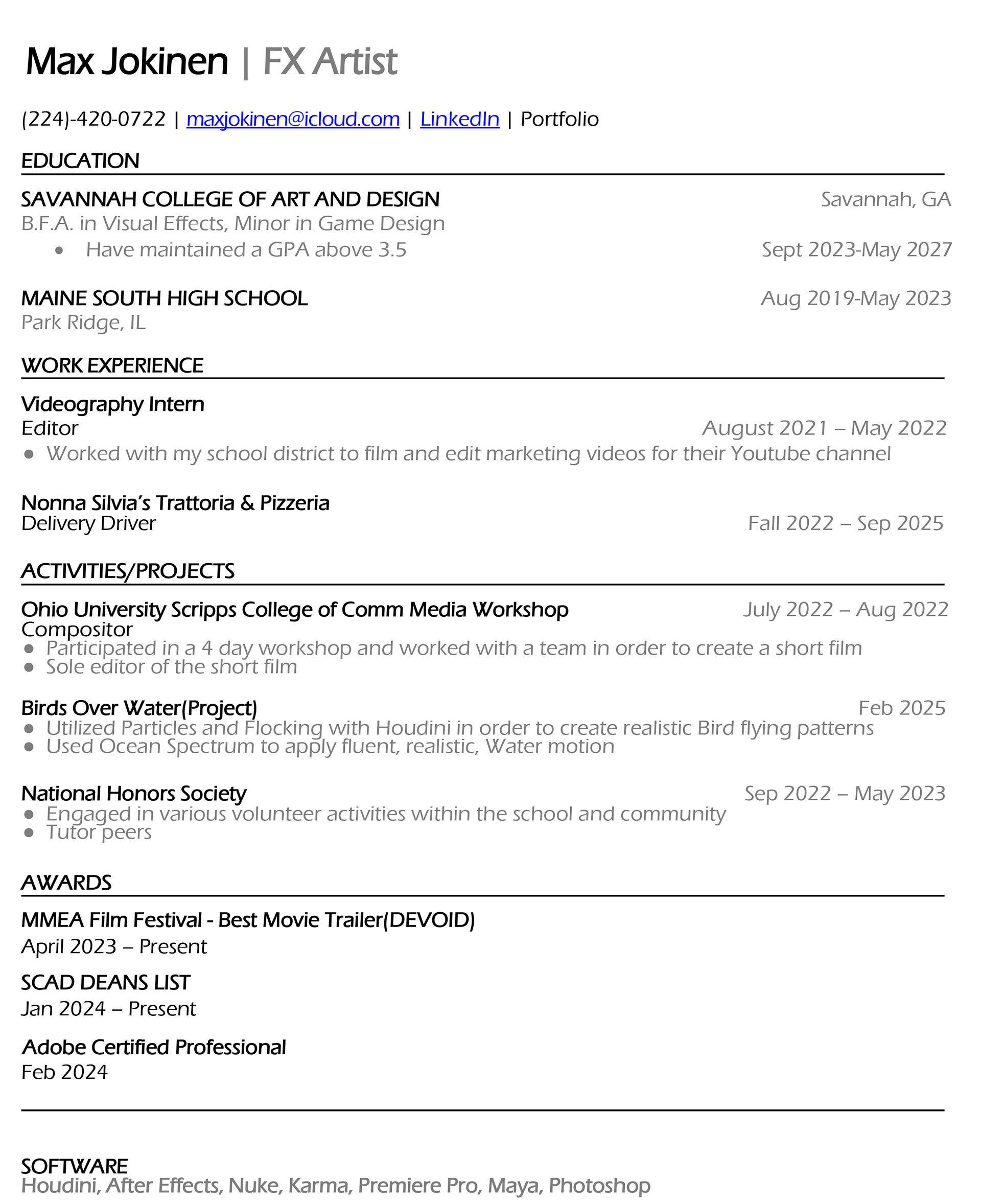 Max Jokinen | FX Artist

(224)-420-0722 | maxjokinen@icloud.com | LinkedIn | Portfolio

EDUCATION

SAVANNAH COLLEGE OF ART AND DESIGN Savannah, GA
B.F.A. in Visual Effects, Minor in Game Design
• Have maintained a GPA above 3.5 Sept 2023-May 2027

MAINE SOUTH HIGH SCHOOL Aug 2019-May 2023
Park Ridge, IL

WORK EXPERIENCE

Videography Intern
Editor August 2021 – May 2022
• Worked with my school district to film and edit marketing videos for their Youtube channel

Nonna Silvia's Trattoria & Pizzeria
Delivery Driver Fall 2022 – Sep 2025

ACTIVITIES/PROJECTS

Ohio University Scripps College of Comm Media Workshop July 2022 – Aug 2022
Compositor
• Participated in a 4 day workshop and worked with a team in order to create a short film
• Sole editor of the short film

Birds Over Water(Project) Feb 2025
• Utilized Particles and Flocking with Houdini in order to create realistic Bird flying patterns
• Used Ocean Spectrum to apply fluent, realistic, Water motion

National Honors Society Sep 2022 – May 2023
• Engaged in various volunteer activities within the school and community
• Tutor peers

AWARDS

MMEA Film Festival - Best Movie Trailer(DEVOID)
April 2023 – Present

SCAD DEANS LIST
Jan 2024 – Present

Adobe Certified Professional
Feb 2024

SOFTWARE
Houdini, After Effects, Nuke, Karma, Premiere Pro, Maya, Photoshop